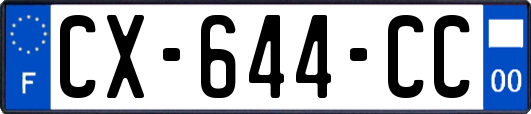 F
CX-644-CC
00